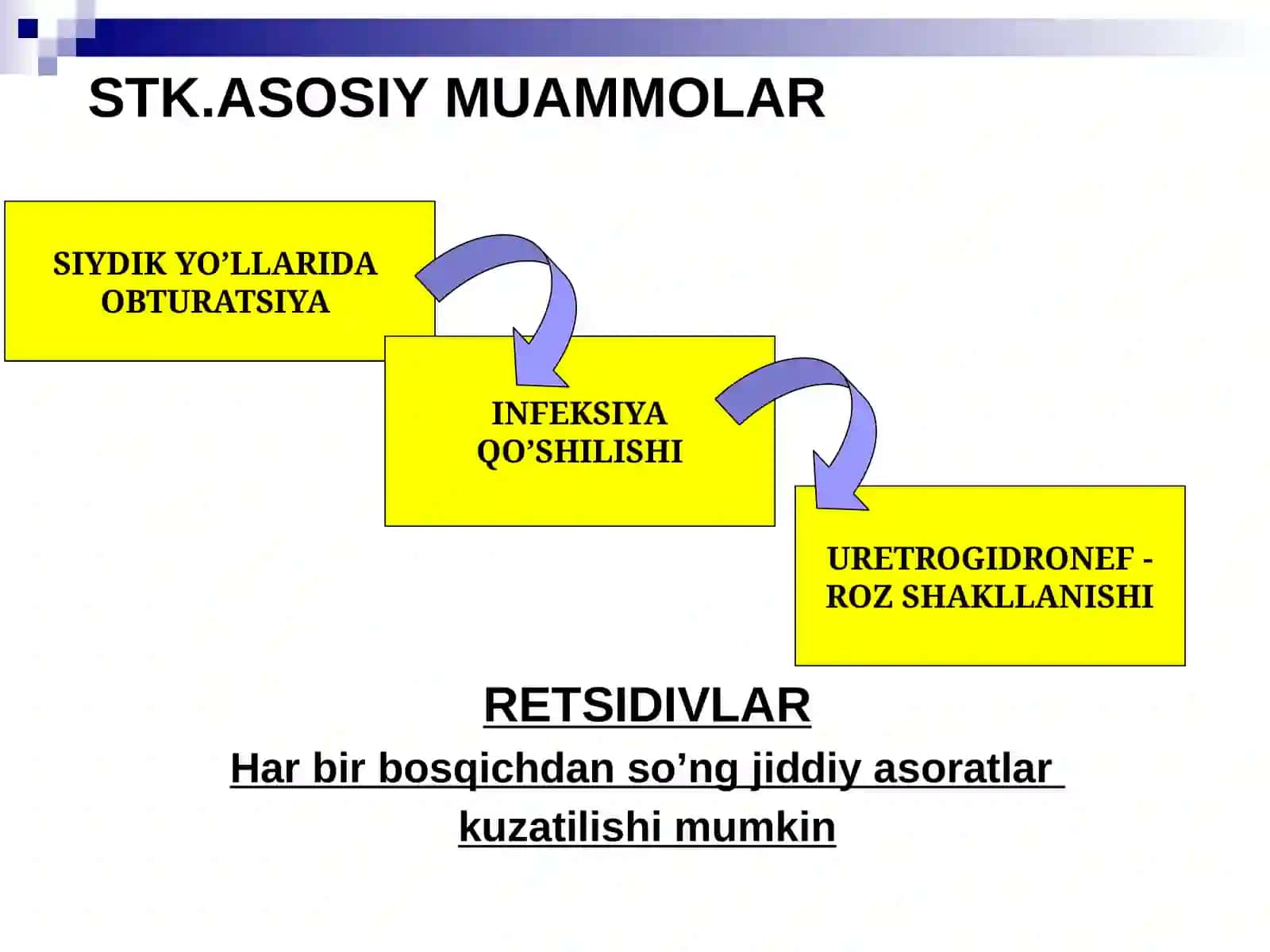 STK.ASOSIY MUAMMOLAR

SIYDIK YO’LLARIDA OBTURATSIYA

INFEKSIYA QO’SHILISHI

URETROGIDRONEF - ROZ SHAKLLANISHI

RETSIDIVLAR

Har bir bosqichdan so’ng jiddiy asoratlar kuzatilishi mumkin